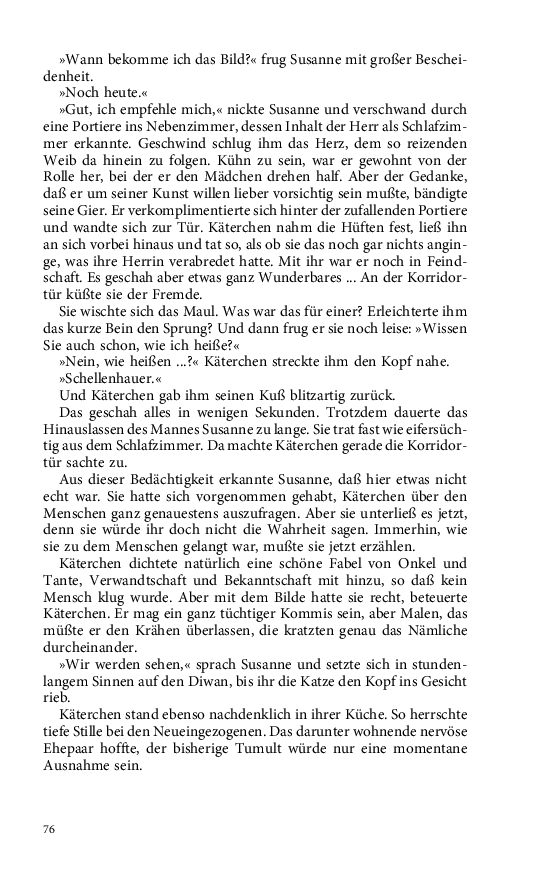 »Wann bekomme ich das Bild?« frug Susanne mit großer Bescheidenheit.

»Noch heute.«

»Gut, ich empfehle mich,« nickte Susanne und verschwand durch eine Portiere ins Nebenzimmer, dessen Inhalt der Herr als Schlafzimmer erkannte. Geschwind schlug ihm das Herz, dem so reizenden Weib da hinein zu folgen. Kühn zu sein, war er gewohnt von der Rolle her, bei der er den Mädchen drehen half. Aber der Gedanke, daß er um seiner Kunst willen lieber vorsichtig sein mußte, bändigte seine Gier. Er verkomplimentierte sich hinter der zufallenden Portiere und wandte sich zur Tür. Käterchen nahm die Hüften fest, ließ ihn an sich vorbei hinaus und tat so, als ob sie das noch gar nichts anginge, was ihre Herrin verabredet hatte. Mit ihr war er noch in Feindschaft. Es geschah aber etwas ganz Wunderbares ... An der Korridortür küßte sie der Fremde.

Sie wischte sich das Maul. Was war das für einer? Erleichterte ihm das kurze Bein den Sprung? Und dann frug er sie noch leise: »Wissen Sie auch schon, wie ich heiße?«

»Nein, wie heißen ...?« Käterchen streckte ihm den Kopf nahe.

»Schellenhauer.«

Und Käterchen gab ihm seinen Kuß blitzartig zurück.

Das geschah alles in wenigen Sekunden. Trotzdem dauerte das Hinauslassen des Mannes Susanne zu lange. Sie trat fast wie eifersüchtig aus dem Schlafzimmer. Da machte Käterchen gerade die Korridortür sachte zu.

Aus dieser Bedächtigkeit erkannte Susanne, daß hier etwas nicht echt war. Sie hatte sich vorgenommen gehabt, Käterchen über den Menschen ganz genauestens auszufragen. Aber sie unterließ es jetzt, denn sie würde ihr doch nicht die Wahrheit sagen. Immerhin, wie sie zu dem Menschen gelangt war, mußte sie jetzt erzählen.

Käterchen dichtete natürlich eine schöne Fabel von Onkel und Tante, Verwandtschaft und Bekanntschaft mit hinzu, so daß kein Mensch klug wurde. Aber mit dem Bilde hatte sie recht, beteuerte Käterchen. Er mag ein ganz tüchtiger Kommis sein, aber Malen, das müßte er den Krähen überlassen, die kratzten genau das Nämliche durcheinander.

»Wir werden sehen,« sprach Susanne und setzte sich in stundenlangem Sinnen auf den Diwan, bis ihr die Katze den Kopf ins Gesicht rieb.

Käterchen stand ebenso nachdenklich in ihrer Küche. So herrschte tiefe Stille bei den Neueingezogenen. Das darunter wohnende nervöse Ehepaar hoffte, der bisherige Tumult würde nur eine momentane Ausnahme sein.

76